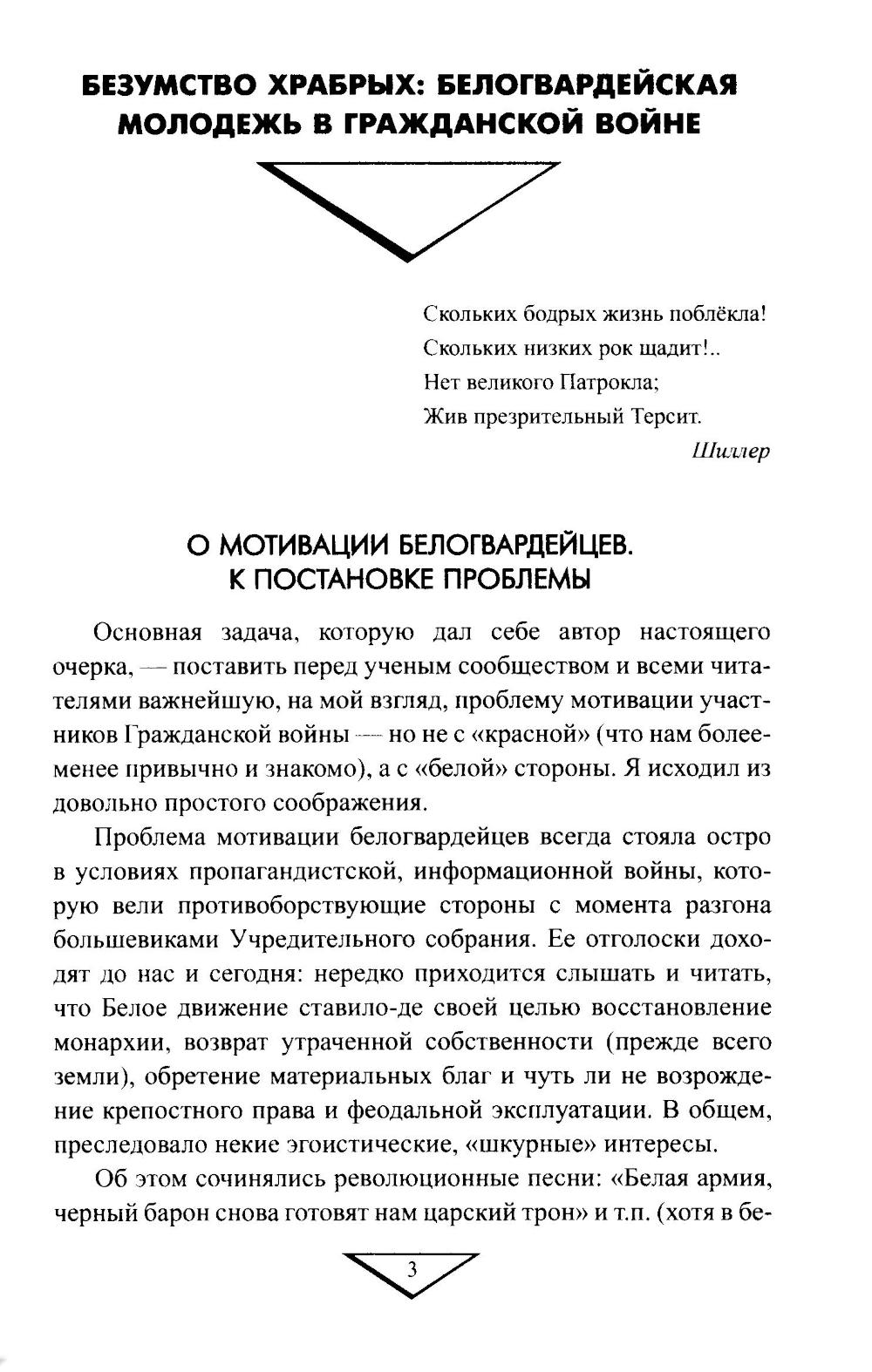 БЕЗУМСТВО ХРАБРЫХ: БЕЛОГВАРДЕЙСКАЯ МОЛОДЕЖЬ В ГРАЖДАНСКОЙ ВОЙНЕ

Скольких бодрых жизнь поблёкла!
Скольких низких рок щадит!..
Нет великого Патрокла;
Жив презрительный Терсит.
Шиллер

О МОТИВАЦИИ БЕЛОГВАРДЕЙЦЕВ. К ПОСТАНОВКЕ ПРОБЛЕМЫ

Основная задача, которую дал себе автор настоящего очерка, — поставить перед ученым сообществом и всеми читателями важнейшую, на мой взгляд, проблему мотивации участников Гражданской войны — но не с «красной» (что нам более-менее привычно и знакомо), а с «белой» стороны. Я исходил из довольно простого соображения.

Проблема мотивации белогвардейцев всегда стояла остро в условиях пропагандистской, информационной войны, которую вели противоборствующие стороны с момента разгона большевиками Учредительного собрания. Ее отголоски доходят до нас и сегодня: нередко приходится слышать и читать, что Белое движение ставило-де своей целью восстановление монархии, возврат утраченной собственности (прежде всего земли), обретение материальных благ и чуть ли не возрождение крепостного права и феодальной эксплуатации. В общем, преследовало некие эгоистические, «шкурные» интересы.

Об этом сочинялись революционные песни: «Белая армия, черный барон снова готовят нам царский трон» и т.п. (хотя в бе-

3